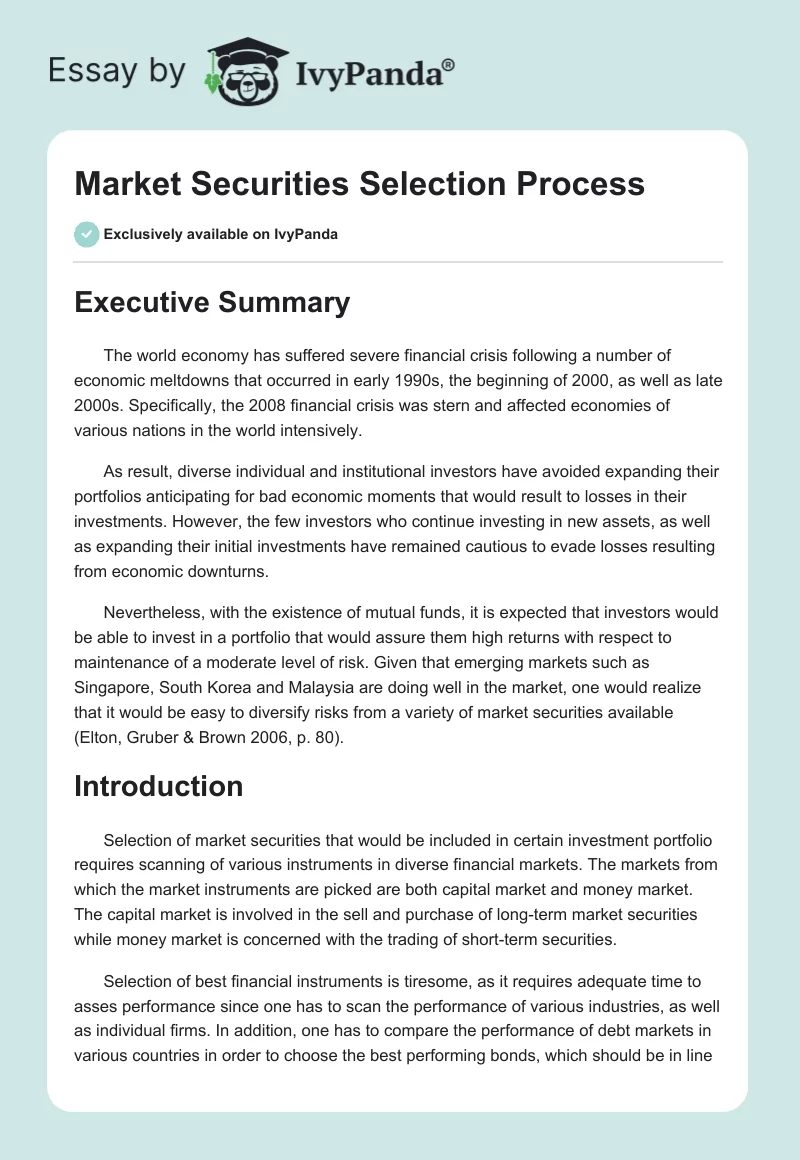 Essay by IvyPanda®

Market Securities Selection Process

Exclusively available on IvyPanda

Executive Summary

The world economy has suffered severe financial crisis following a number of economic meltdowns that occurred in early 1990s, the beginning of 2000, as well as late 2000s. Specifically, the 2008 financial crisis was stern and affected economies of various nations in the world intensively.

As result, diverse individual and institutional investors have avoided expanding their portfolios anticipating for bad economic moments that would result to losses in their investments. However, the few investors who continue investing in new assets, as well as expanding their initial investments have remained cautious to evade losses resulting from economic downturns.

Nevertheless, with the existence of mutual funds, it is expected that investors would be able to invest in a portfolio that would assure them high returns with respect to maintenance of a moderate level of risk. Given that emerging markets such as Singapore, South Korea and Malaysia are doing well in the market, one would realize that it would be easy to diversify risks from a variety of market securities available (Elton, Gruber & Brown 2006, p. 80).

Introduction

Selection of market securities that would be included in certain investment portfolio requires scanning of various instruments in diverse financial markets. The markets from which the market instruments are picked are both capital market and money market. The capital market is involved in the sell and purchase of long-term market securities while money market is concerned with the trading of short-term securities.

Selection of best financial instruments is tiresome, as it requires adequate time to asses performance since one has to scan the performance of various industries, as well as individual firms. In addition, one has to compare the performance of debt markets in various countries in order to choose the best performing bonds, which should be in line